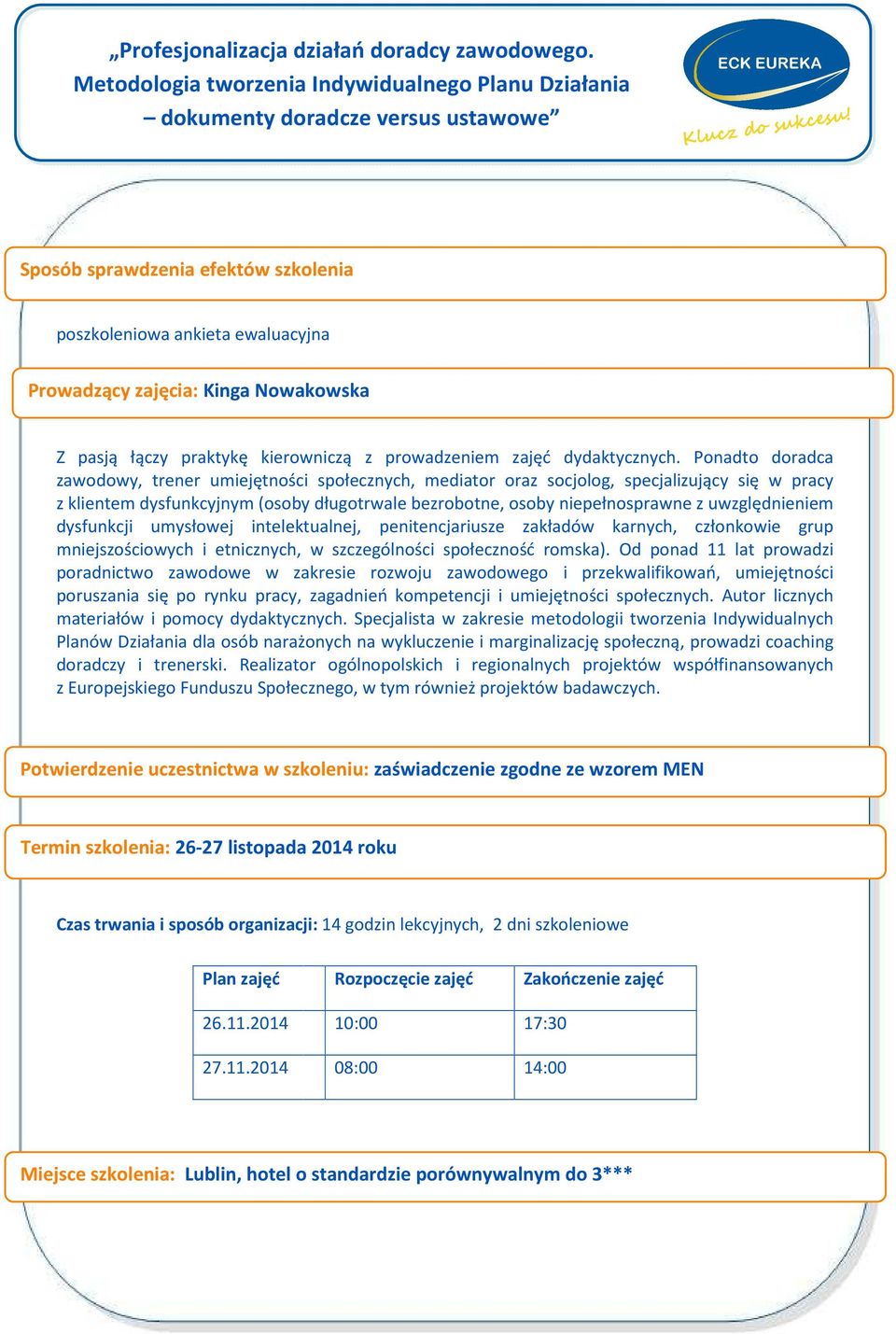 „Profesjonalizacja działań doradcy zawodowego. Metodologia tworzenia Indywidualnego Planu Działania – dokumenty doradcze versus ustawowe”

ECK EUREKA
Klucz do sukcesu!

Sposób sprawdzenia efektów szkolenia

poszkoleniowa ankieta ewaluacyjna

Prowadzący zajęcia: Kinga Nowakowska

Z pasją łączy praktykę kierowniczą z prowadzeniem zajęć dydaktycznych. Ponadto doradca zawodowy, trener umiejętności społecznych, mediator oraz socjolog, specjalizujący się w pracy z klientem dysfunkcyjnym (osoby długotrwale bezrobotne, osoby niepełnosprawne z uwzględnieniem dysfunkcji umysłowej intelektualnej, penitencjariusze zakładów karnych, członkowie grup mniejszościowych i etnicznych, w szczególności społeczność romska). Od ponad 11 lat prowadzi poradnictwo zawodowe w zakresie rozwoju zawodowego i przekwalifikowań, umiejętności poruszania się po rynku pracy, zagadnień kompetencji i umiejętności społecznych. Autor licznych materiałów i pomocy dydaktycznych. Specjalista w zakresie metodologii tworzenia Indywidualnych Planów Działania dla osób narażonych na wykluczenie i marginalizację społeczną, prowadzi coaching doradczy i trenerski. Realizator ogólnopolskich i regionalnych projektów współfinansowanych z Europejskiego Funduszu Społecznego, w tym również projektów badawczych.

Potwierdzenie uczestnictwa w szkoleniu: zaświadczenie zgodne ze wzorem MEN

Termin szkolenia: 26-27 listopada 2014 roku

Czas trwania i sposób organizacji: 14 godzin lekcyjnych, 2 dni szkoleniowe

| Plan zajęć | Rozpoczęcie zajęć | Zakończenie zajęć |
|---|---|---|
| 26.11.2014 | 10:00 | 17:30 |
| 27.11.2014 | 08:00 | 14:00 |

Miejsce szkolenia: Lublin, hotel o standardzie porównywalnym do 3***